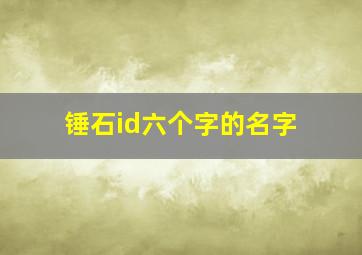 锤石id六个字的名字